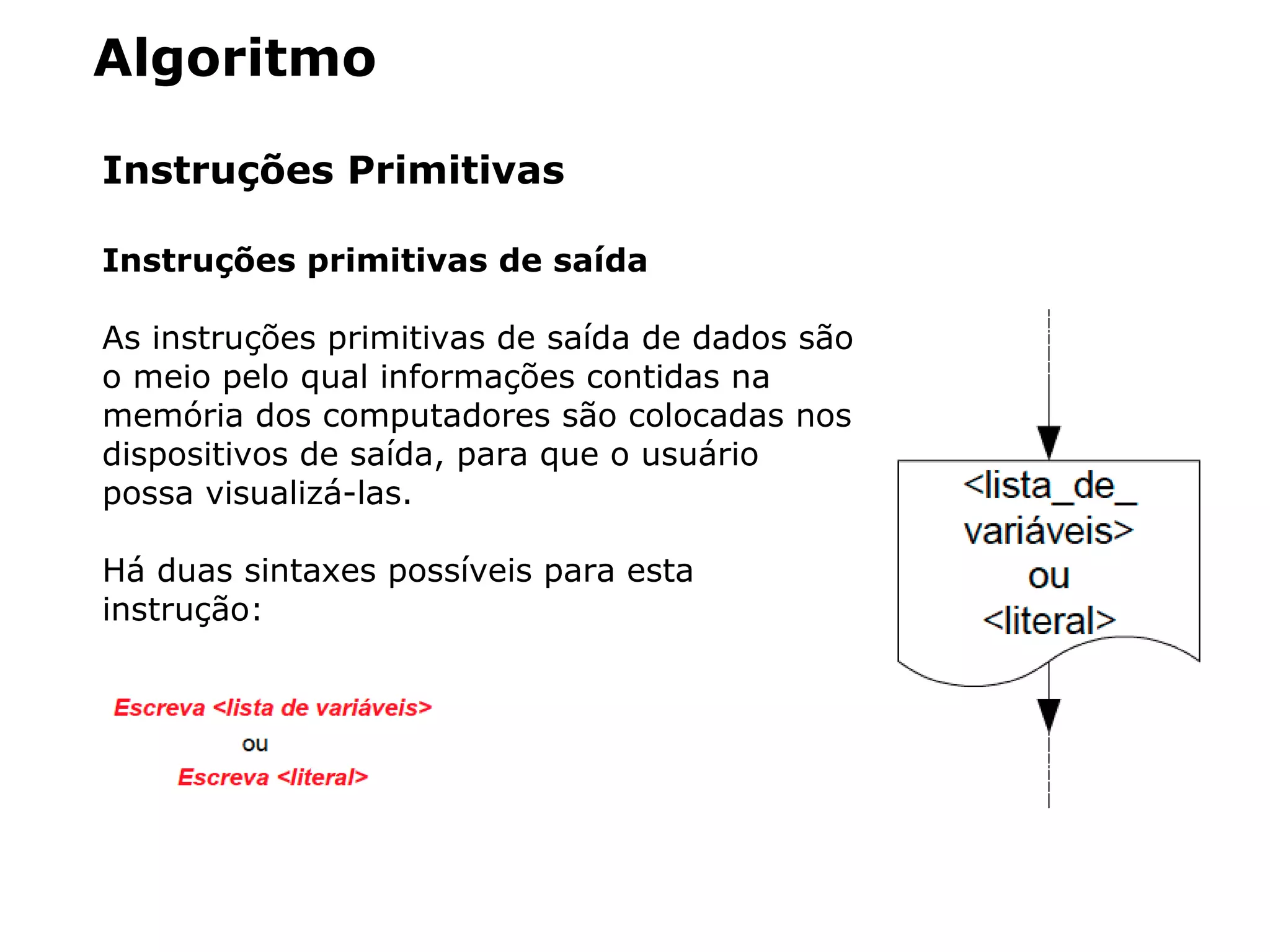 Algoritmo

Instruções Primitivas

Instruções primitivas de saída

As instruções primitivas de saída de dados são o meio pelo qual informações contidas na memória dos computadores são colocadas nos dispositivos de saída, para que o usuário possa visualizá-las.

Há duas sintaxes possíveis para esta instrução:

Escreva <lista de variáveis>
ou
Escreva <literal>

<lista_de_ variáveis>
ou
<literal>